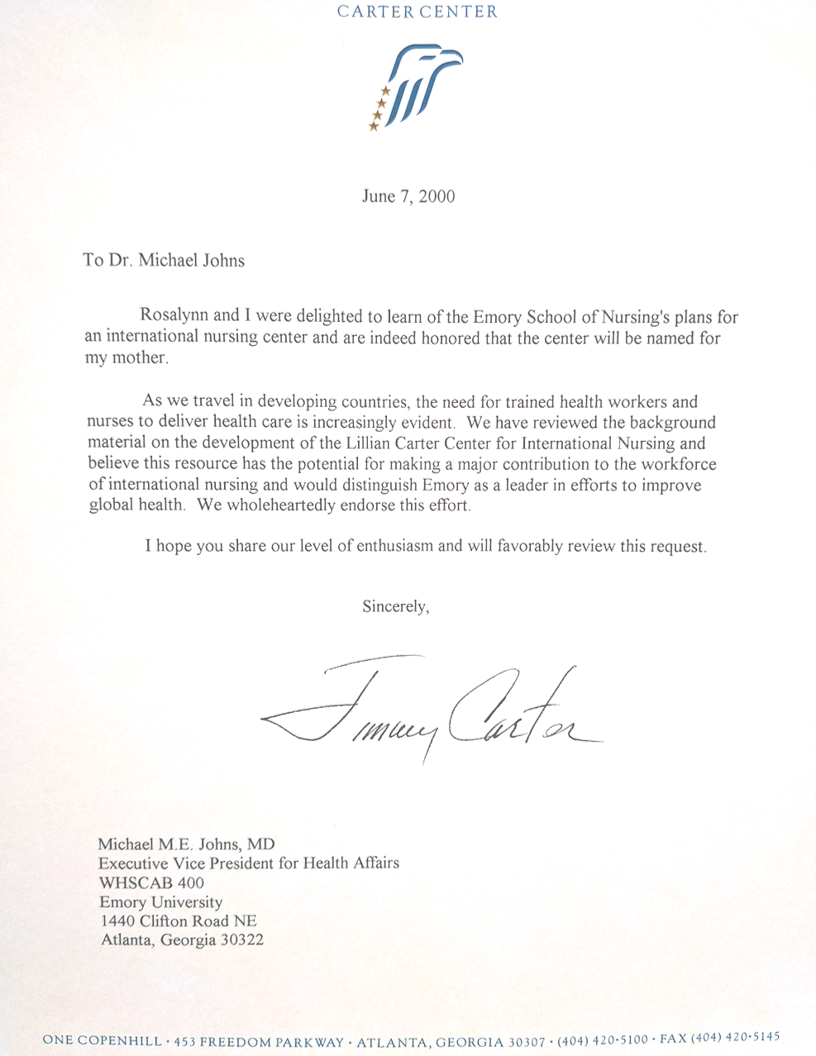 CARTER CENTER

June 7, 2000

To Dr. Michael Johns

Rosalynn and I were delighted to learn of the Emory School of Nursing's plans for an international nursing center and are indeed honored that the center will be named for my mother.

As we travel in developing countries, the need for trained health workers and nurses to deliver health care is increasingly evident. We have reviewed the background material on the development of the Lillian Carter Center for International Nursing and believe this resource has the potential for making a major contribution to the workforce of international nursing and would distinguish Emory as a leader in efforts to improve global health. We wholeheartedly endorse this effort.

I hope you share our level of enthusiasm and will favorably review this request.

Sincerely,

Jimmy Carter

Michael M.E. Johns, MD
Executive Vice President for Health Affairs
WHSCAB 400
Emory University
1440 Clifton Road NE
Atlanta, Georgia 30322

ONE COPENHILL · 453 FREEDOM PARKWAY · ATLANTA, GEORGIA 30307 · (404) 420-5100 · FAX (404) 420-5145